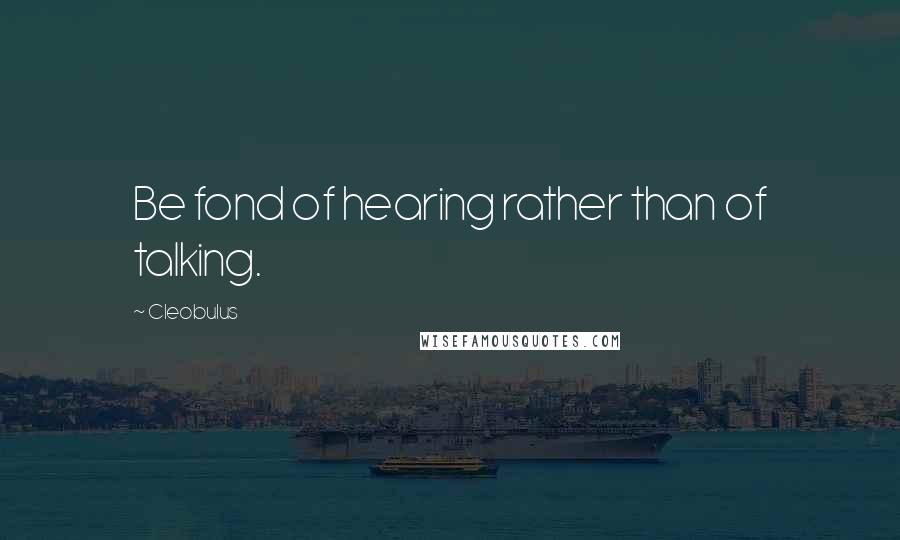 Be fond of hearing rather than of talking.

~ Cleobulus

WISEFAMOUSQUOTES.COM